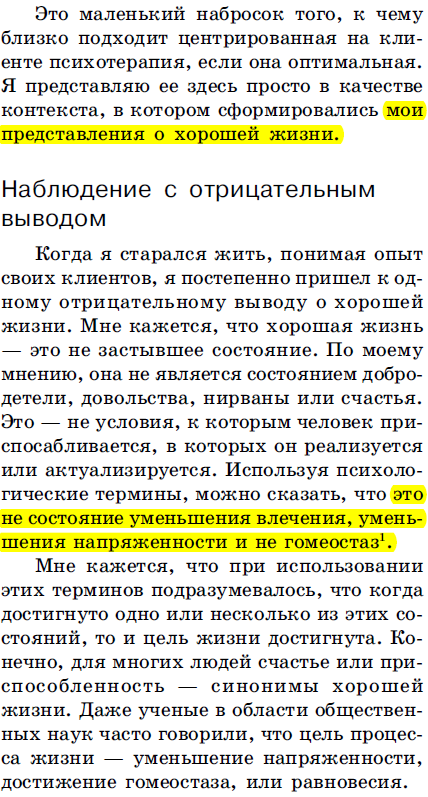 Это маленький набросок того, к чему близко подходит центрированная на клиенте психотерапия, если она оптимальная. Я представляю ее здесь просто в качестве контекста, в котором сформировались мои представления о хорошей жизни.

Наблюдение с отрицательным выводом

Когда я старался жить, понимая опыт своих клиентов, я постепенно пришел к одному отрицательному выводу о хорошей жизни. Мне кажется, что хорошая жизнь — это не застывшее состояние. По моему мнению, она не является состоянием добродетели, довольства, нирваны или счастья. Это — не условия, к которым человек приспосабливается, в которых он реализуется или актуализируется. Используя психологические термины, можно сказать, что это не состояние уменьшения влечения, уменьшения напряженности и не гомеостаз$^{1}$.

Мне кажется, что при использовании этих терминов подразумевалось, что когда достигнуто одно или несколько из этих состояний, то и цель жизни достигнута. Конечно, для многих людей счастье или приспособленность — синонимы хорошей жизни. Даже ученые в области общественных наук часто говорили, что цель процесса жизни — уменьшение напряженности, достижение гомеостаза, или равновесия.